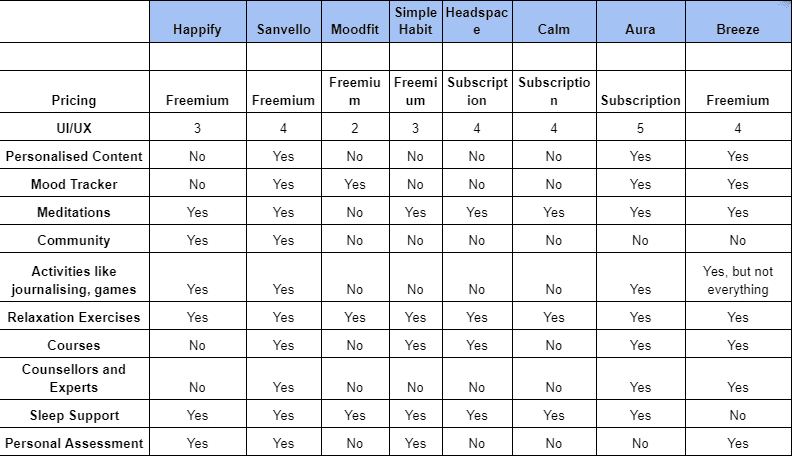 | | Happify | Sanvello | Moodfit | Simple Habit | Headspace | Calm | Aura | Breeze |
|---|---|---|---|---|---|---|---|---|
| | | | | | | | | |
| Pricing | Freemium | Freemium | Freemium | Freemium | Subscription | Subscription | Subscription | Freemium |
| UI/UX | 3 | 4 | 2 | 3 | 4 | 4 | 5 | 4 |
| Personalised Content | No | Yes | No | No | No | No | Yes | Yes |
| Mood Tracker | No | Yes | Yes | No | No | No | Yes | Yes |
| Meditations | Yes | Yes | No | Yes | Yes | Yes | Yes | Yes |
| Community | Yes | Yes | No | No | No | No | No | No |
| Activities like journalising, games | Yes | Yes | No | No | No | No | Yes | Yes, but not everything |
| Relaxation Exercises | Yes | Yes | Yes | Yes | Yes | Yes | Yes | Yes |
| Courses | No | Yes | No | Yes | Yes | No | Yes | Yes |
| Counsellors and Experts | No | Yes | No | No | No | No | Yes | Yes |
| Sleep Support | Yes | Yes | Yes | Yes | Yes | Yes | Yes | No |
| Personal Assessment | Yes | Yes | No | Yes | No | No | No | Yes |